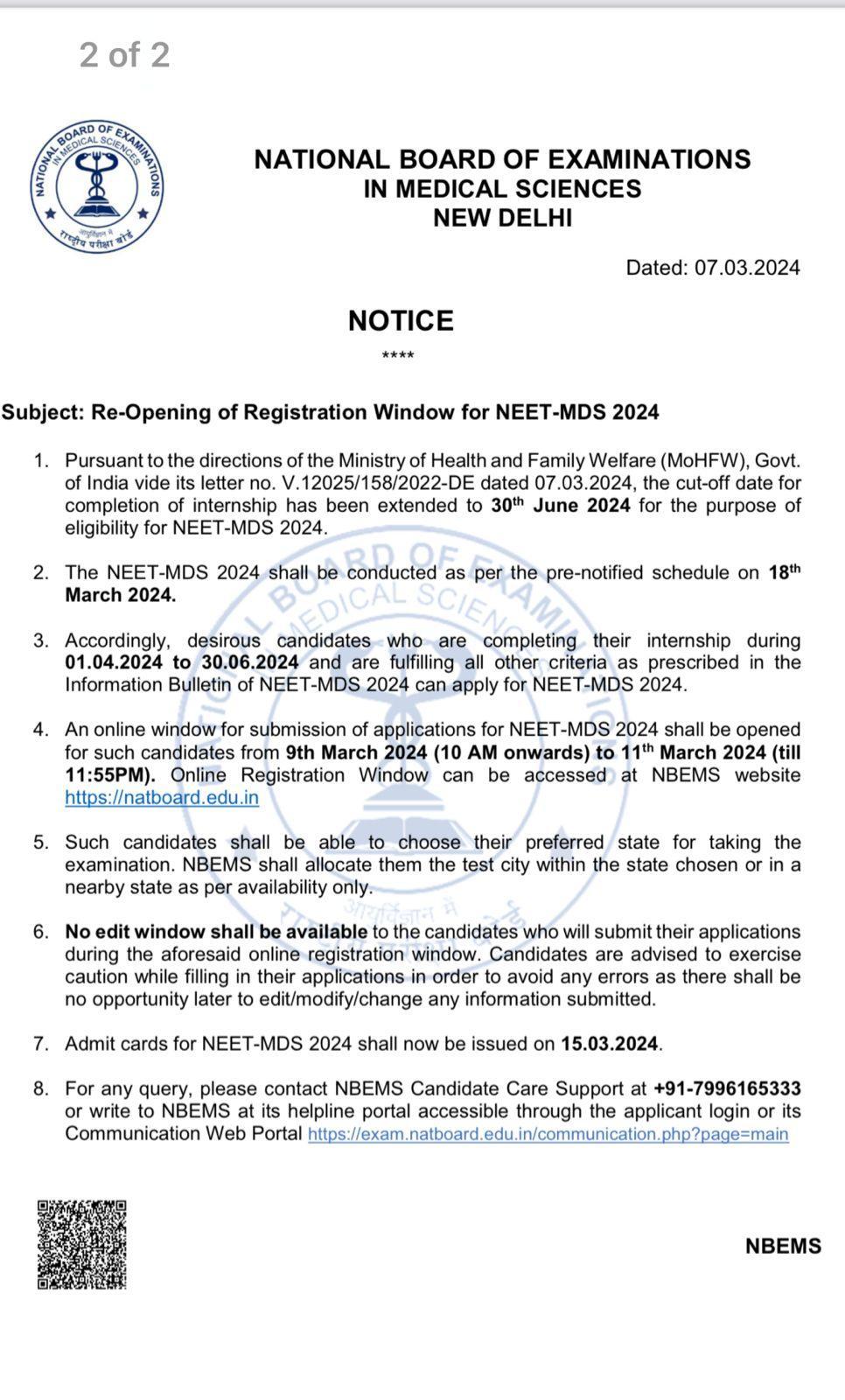 2 of 2

NATIONAL BOARD OF EXAMINATIONS IN MEDICAL SCIENCES आयुर्विज्ञान में राष्ट्रीय परीक्षा बोर्ड

NATIONAL BOARD OF EXAMINATIONS
IN MEDICAL SCIENCES
NEW DELHI

Dated: 07.03.2024

NOTICE

****

Subject: Re-Opening of Registration Window for NEET-MDS 2024

1. Pursuant to the directions of the Ministry of Health and Family Welfare (MoHFW), Govt. of India vide its letter no. V.12025/158/2022-DE dated 07.03.2024, the cut-off date for completion of internship has been extended to 30$^{th}$ June 2024 for the purpose of eligibility for NEET-MDS 2024.

2. The NEET-MDS 2024 shall be conducted as per the pre-notified schedule on 18$^{th}$ March 2024.

3. Accordingly, desirous candidates who are completing their internship during 01.04.2024 to 30.06.2024 and are fulfilling all other criteria as prescribed in the Information Bulletin of NEET-MDS 2024 can apply for NEET-MDS 2024.

4. An online window for submission of applications for NEET-MDS 2024 shall be opened for such candidates from 9th March 2024 (10 AM onwards) to 11$^{th}$ March 2024 (till 11:55PM). Online Registration Window can be accessed at NBEMS website https://natboard.edu.in

5. Such candidates shall be able to choose their preferred state for taking the examination. NBEMS shall allocate them the test city within the state chosen or in a nearby state as per availability only.

6. No edit window shall be available to the candidates who will submit their applications during the aforesaid online registration window. Candidates are advised to exercise caution while filling in their applications in order to avoid any errors as there shall be no opportunity later to edit/modify/change any information submitted.

7. Admit cards for NEET-MDS 2024 shall now be issued on 15.03.2024.

8. For any query, please contact NBEMS Candidate Care Support at +91-7996165333 or write to NBEMS at its helpline portal accessible through the applicant login or its Communication Web Portal https://exam.natboard.edu.in/communication.php?page=main

NBEMS